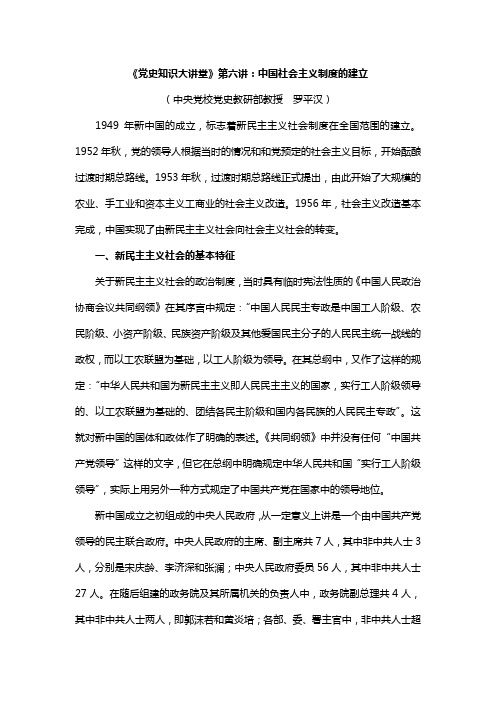 《党史知识大讲堂》第六讲：中国社会主义制度的建立

（中央党校党史教研部教授　罗平汉）

1949 年新中国的成立，标志着新民主主义社会制度在全国范围的建立。1952 年秋，党的领导人根据当时的情况和和党预定的社会主义目标，开始酝酿过渡时期总路线。1953 年秋，过渡时期总路线正式提出，由此开始了大规模的农业、手工业和资本主义工商业的社会主义改造。1956 年，社会主义改造基本完成，中国实现了由新民主主义社会向社会主义社会的转变。

一、新民主主义社会的基本特征

关于新民主主义社会的政治制度，当时具有临时宪法性质的《中国人民政治协商会议共同纲领》在其序言中规定："中国人民民主专政是中国工人阶级、农民阶级、小资产阶级、民族资产阶级及其他爱国民主分子的人民民主统一战线的政权，而以工农联盟为基础，以工人阶级为领导。在其总纲中，又作了这样的规定："中华人民共和国为新民主主义即人民民主主义的国家，实行工人阶级领导的、以工农联盟为基础的、团结各民主阶级和国内各民族的人民民主专政"。这就对新中国的国体和政体作了明确的表述。《共同纲领》中并没有任何"中国共产党领导"这样的文字，但它在总纲中明确规定中华人民共和国"实行工人阶级领导"，实际上用另外一种方式规定了中国共产党在国家中的领导地位。

新中国成立之初组成的中央人民政府，从一定意义上讲是一个由中国共产党领导的民主联合政府。中央人民政府的主席、副主席共 7 人，其中非中共人士 3 人，分别是宋庆龄、李济深和张澜；中央人民政府委员 56 人，其中非中共人士 27 人。在随后组建的政务院及其所属机关的负责人中，政务院副总理共 4 人，其中非中共人士两人，即郭沫若和黄炎培；各部、委、署主官中，非中共人士超